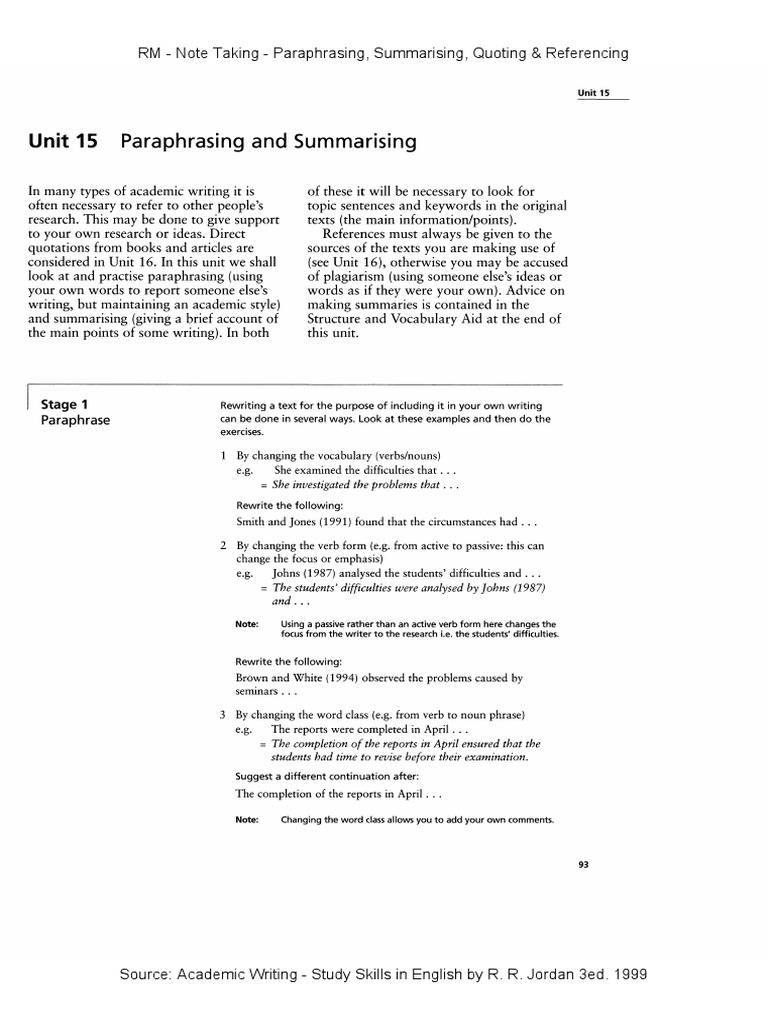 RM - Note Taking - Paraphrasing, Summarising, Quoting & Referencing

Unit 15

Unit 15 Paraphrasing and Summarising

In many types of academic writing it is often necessary to refer to other people's research. This may be done to give support to your own research or ideas. Direct quotations from books and articles are considered in Unit 16. In this unit we shall look at and practise paraphrasing (using your own words to report someone else's writing, but maintaining an academic style) and summarising (giving a brief account of the main points of some writing). In both of these it will be necessary to look for topic sentences and keywords in the original texts (the main information/points).

References must always be given to the sources of the texts you are making use of (see Unit 16), otherwise you may be accused of plagiarism (using someone else's ideas or words as if they were your own). Advice on making summaries is contained in the Structure and Vocabulary Aid at the end of this unit.

Stage 1
Paraphrase

Rewriting a text for the purpose of including it in your own writing can be done in several ways. Look at these examples and then do the exercises.

1 By changing the vocabulary (verbs/nouns)
e.g. She examined the difficulties that . . .
= She investigated the problems that . . .

Rewrite the following:
Smith and Jones (1991) found that the circumstances had . . .

2 By changing the verb form (e.g. from active to passive: this can change the focus or emphasis)
e.g. Johns (1987) analysed the students' difficulties and . . .
= The students' difficulties were analysed by Johns (1987) and . . .

Note: Using a passive rather than an active verb form here changes the focus from the writer to the research i.e. the students' difficulties.

Rewrite the following:
Brown and White (1994) observed the problems caused by seminars . . .

3 By changing the word class (e.g. from verb to noun phrase)
e.g. The reports were completed in April . . .
= The completion of the reports in April ensured that the students had time to revise before their examination.

Suggest a different continuation after:
The completion of the reports in April . . .

Note: Changing the word class allows you to add your own comments.

93

Source: Academic Writing - Study Skills in English by R. R. Jordan 3ed. 1999